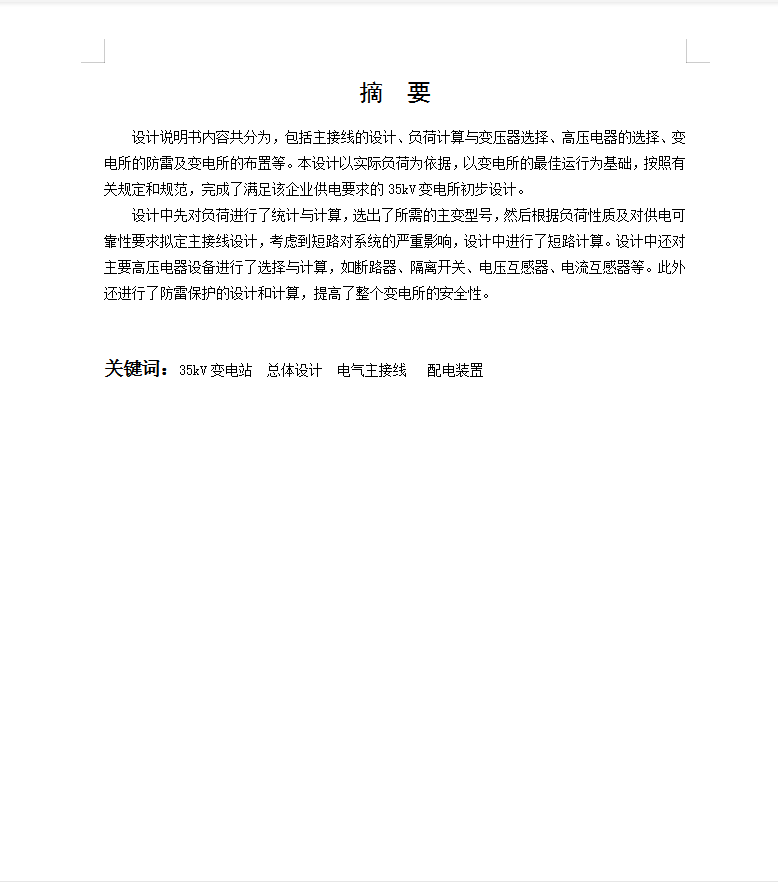 摘　要

设计说明书内容共分为，包括主接线的设计、负荷计算与变压器选择、高压电器的选择、变电所的防雷及变电所的布置等。本设计以实际负荷为依据，以变电所的最佳运行为基础，按照有关规定和规范，完成了满足该企业供电要求的 35kV 变电所初步设计。

设计中先对负荷进行了统计与计算，选出了所需的主变型号，然后根据负荷性质及对供电可靠性要求拟定主接线设计，考虑到短路对系统的严重影响，设计中进行了短路计算。设计中还对主要高压电器设备进行了选择与计算，如断路器、隔离开关、电压互感器、电流互感器等。此外还进行了防雷保护的设计和计算，提高了整个变电所的安全性。

关键词：35kV 变电站　总体设计　电气主接线　配电装置